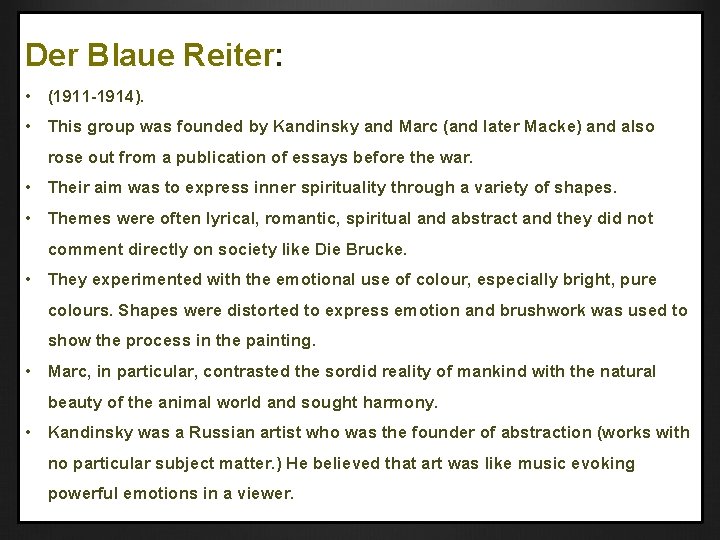 Der Blaue Reiter:

• (1911-1914).
• This group was founded by Kandinsky and Marc (and later Macke) and also rose out from a publication of essays before the war.
• Their aim was to express inner spirituality through a variety of shapes.
• Themes were often lyrical, romantic, spiritual and abstract and they did not comment directly on society like Die Brucke.
• They experimented with the emotional use of colour, especially bright, pure colours. Shapes were distorted to express emotion and brushwork was used to show the process in the painting.
• Marc, in particular, contrasted the sordid reality of mankind with the natural beauty of the animal world and sought harmony.
• Kandinsky was a Russian artist who was the founder of abstraction (works with no particular subject matter.) He believed that art was like music evoking powerful emotions in a viewer.